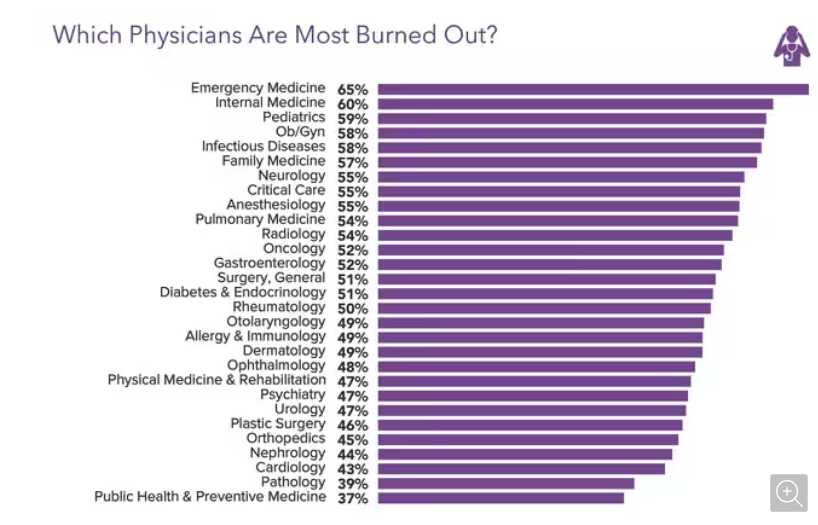 Which Physicians Are Most Burned Out?

Emergency Medicine 65%
Internal Medicine 60%
Pediatrics 59%
Ob/Gyn 58%
Infectious Diseases 58%
Family Medicine 57%
Neurology 55%
Critical Care 55%
Anesthesiology 55%
Pulmonary Medicine 54%
Radiology 54%
Oncology 52%
Gastroenterology 52%
Surgery, General 51%
Diabetes & Endocrinology 51%
Rheumatology 50%
Otolaryngology 49%
Allergy & Immunology 49%
Dermatology 49%
Ophthalmology 48%
Physical Medicine & Rehabilitation 47%
Psychiatry 47%
Urology 47%
Plastic Surgery 46%
Orthopedics 45%
Nephrology 44%
Cardiology 43%
Pathology 39%
Public Health & Preventive Medicine 37%